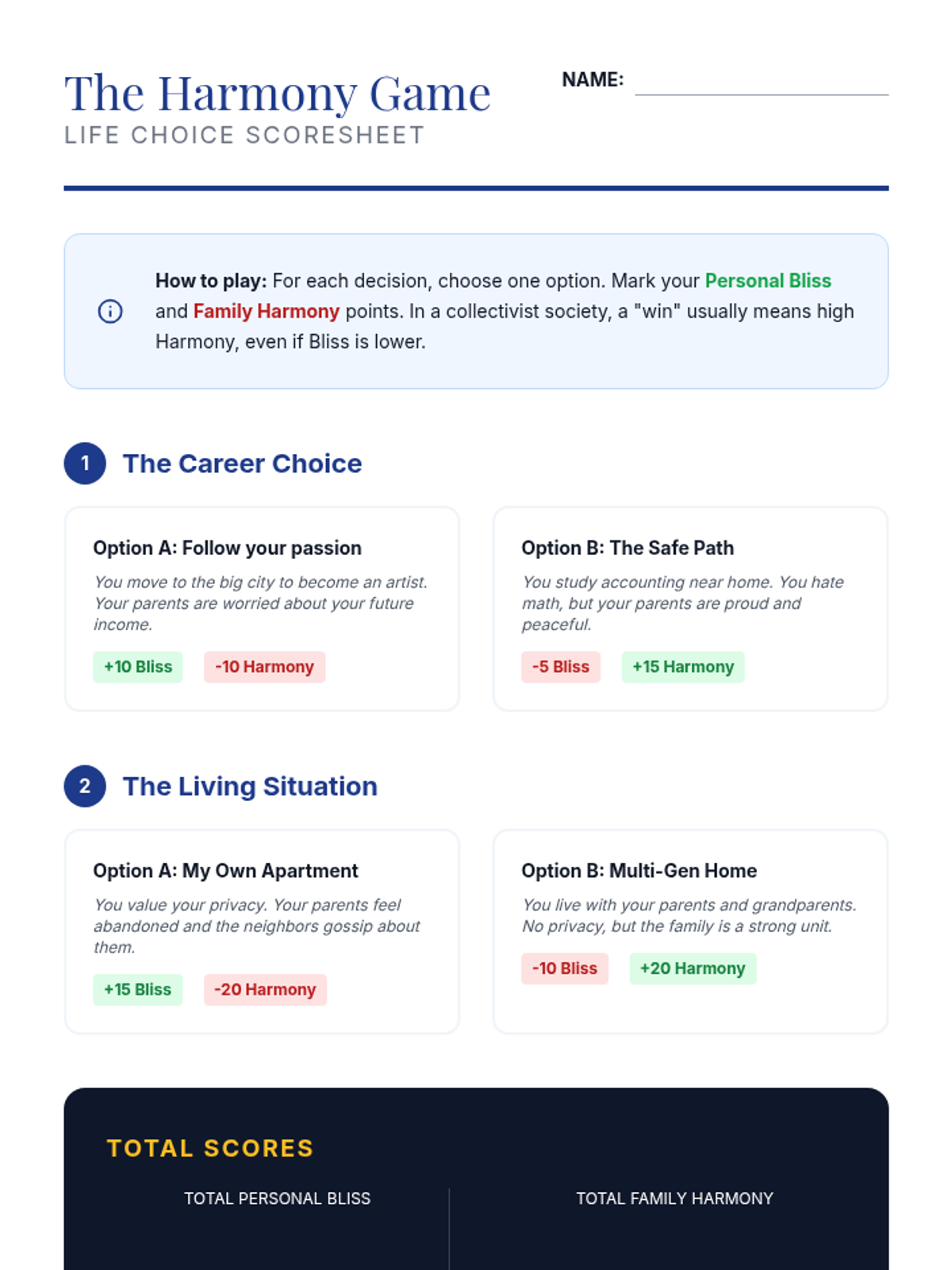 The Harmony Game
LIFE CHOICE SCORESHEET

NAME: ____

How to play: For each decision, choose one option. Mark your Personal Bliss and Family Harmony points. In a collectivist society, a "win" usually means high Harmony, even if Bliss is lower.

1 The Career Choice

Option A: Follow your passion

You move to the big city to become an artist. Your parents are worried about your future income.

+10 Bliss -10 Harmony

Option B: The Safe Path

You study accounting near home. You hate math, but your parents are proud and peaceful.

-5 Bliss +15 Harmony

2 The Living Situation

Option A: My Own Apartment

You value your privacy. Your parents feel abandoned and the neighbors gossip about them.

+15 Bliss -20 Harmony

Option B: Multi-Gen Home

You live with your parents and grandparents. No privacy, but the family is a strong unit.

-10 Bliss +20 Harmony

TOTAL SCORES

TOTAL PERSONAL BLISS

TOTAL FAMILY HARMONY